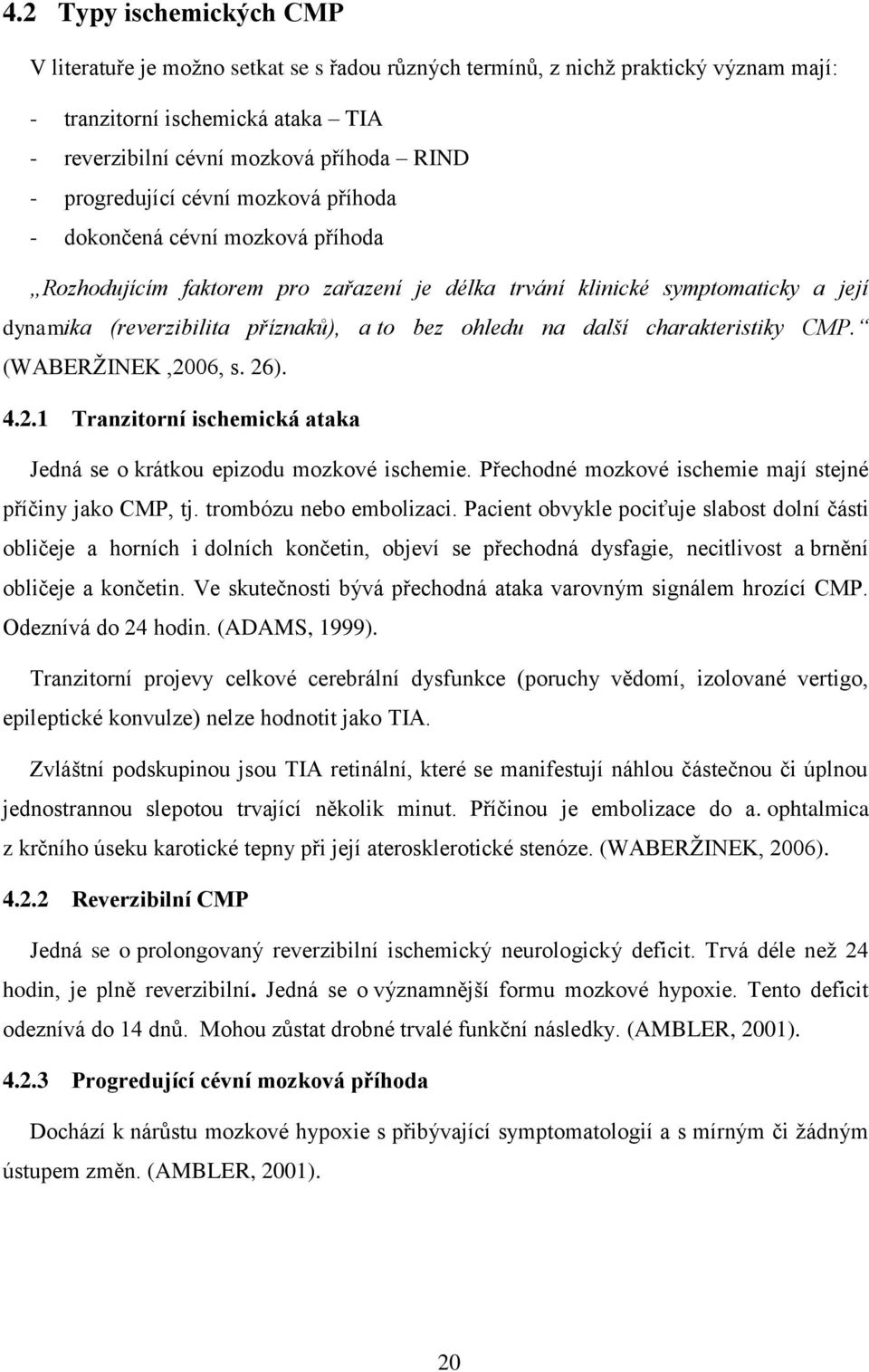 4.2 Typy ischemických CMP

V literatuře je možno setkat se s řadou různých termínů, z nichž praktický význam mají:

- tranzitorní ischemická ataka – TIA
- reverzibilní cévní mozková příhoda – RIND
- progredující cévní mozková příhoda
- dokončená cévní mozková příhoda

„Rozhodujícím faktorem pro zařazení je délka trvání klinické symptomaticky a její dynamika (reverzibilita příznaků), a to bez ohledu na další charakteristiky CMP.“ (WABERŽINEK ,2006, s. 26).

4.2.1 Tranzitorní ischemická ataka

Jedná se o krátkou epizodu mozkové ischemie. Přechodné mozkové ischemie mají stejné příčiny jako CMP, tj. trombózu nebo embolizaci. Pacient obvykle pociťuje slabost dolní části obličeje a horních i dolních končetin, objeví se přechodná dysfagie, necitlivost a brnění obličeje a končetin. Ve skutečnosti bývá přechodná ataka varovným signálem hrozící CMP. Odeznívá do 24 hodin. (ADAMS, 1999).

Tranzitorní projevy celkové cerebrální dysfunkce (poruchy vědomí, izolované vertigo, epileptické konvulze) nelze hodnotit jako TIA.

Zvláštní podskupinou jsou TIA retinální, které se manifestují náhlou částečnou či úplnou jednostrannou slepotou trvající několik minut. Příčinou je embolizace do a. ophtalmica z krčního úseku karotické tepny při její aterosklerotické stenóze. (WABERŽINEK, 2006).

4.2.2 Reverzibilní CMP

Jedná se o prolongovaný reverzibilní ischemický neurologický deficit. Trvá déle než 24 hodin, je plně reverzibilní. Jedná se o významnější formu mozkové hypoxie. Tento deficit odeznívá do 14 dnů. Mohou zůstat drobné trvalé funkční následky. (AMBLER, 2001).

4.2.3 Progredující cévní mozková příhoda

Dochází k nárůstu mozkové hypoxie s přibývající symptomatologií a s mírným či žádným ústupem změn. (AMBLER, 2001).

20